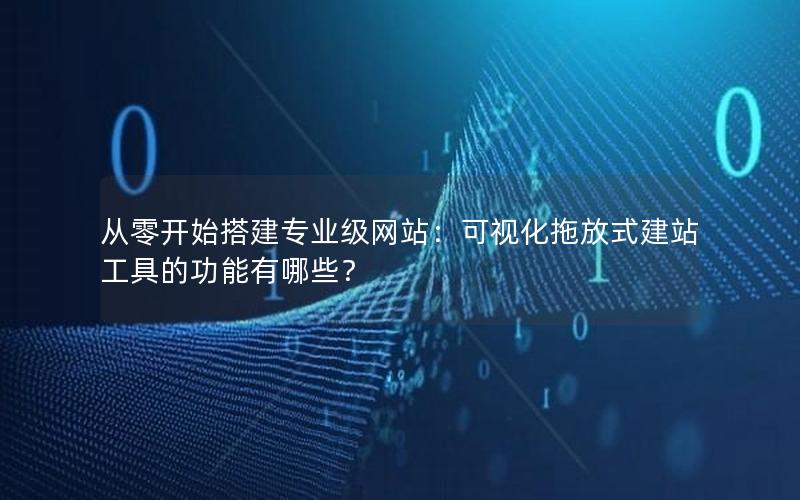 从零开始搭建专业级网站：可视化拖放式建站工具的功能有哪些？